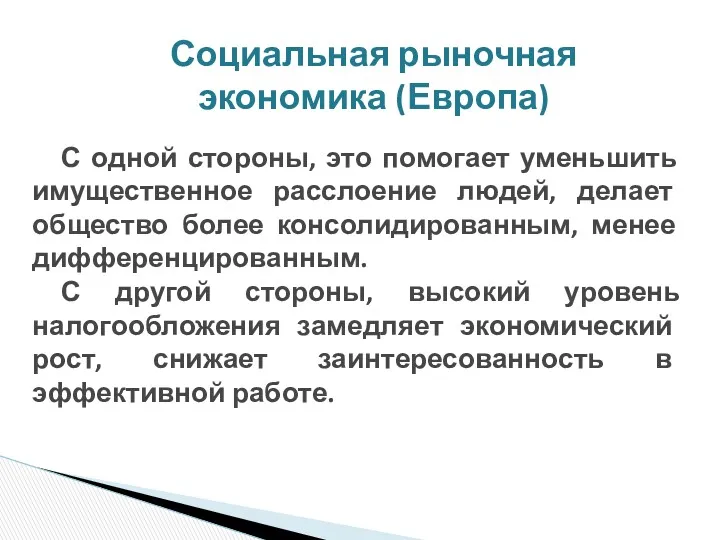 Социальная рыночная экономика (Европа)

С одной стороны, это помогает уменьшить имущественное расслоение людей, делает общество более консолидированным, менее дифференцированным.

С другой стороны, высокий уровень налогообложения замедляет экономический рост, снижает заинтересованность в эффективной работе.